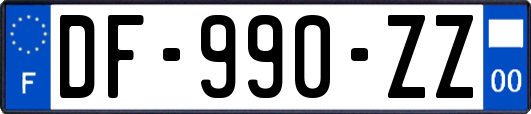 F

DF-990-ZZ

00